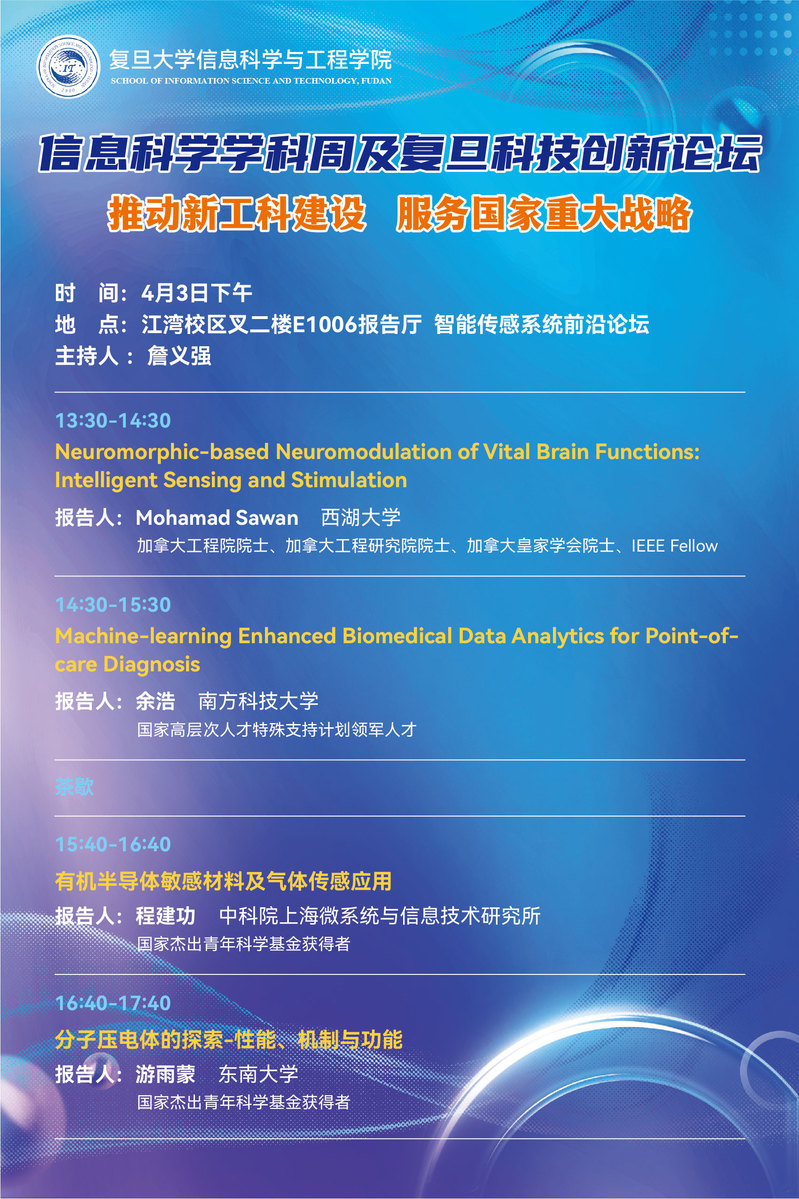 复旦大学信息科学与工程学院
SCHOOL OF INFORMATION SCIENCE AND TECHNOLOGY, FUDAN

信息科学学科周及复旦科技创新论坛
推动新工科建设　服务国家重大战略

时　间：4月3日下午
地　点：江湾校区叉二楼E1006报告厅　智能传感系统前沿论坛
主持人：詹义强

13:30-14:30
Neuromorphic-based Neuromodulation of Vital Brain Functions: Intelligent Sensing and Stimulation
报告人：Mohamad Sawan　西湖大学
加拿大工程院院士、加拿大工程研究院院士、加拿大皇家学会院士、IEEE Fellow

14:30-15:30
Machine-learning Enhanced Biomedical Data Analytics for Point-of-care Diagnosis
报告人：余浩　南方科技大学
国家高层次人才特殊支持计划领军人才

茶歇

15:40-16:40
有机半导体敏感材料及气体传感应用
报告人：程建功　中科院上海微系统与信息技术研究所
国家杰出青年科学基金获得者

16:40-17:40
分子压电体的探索-性能、机制与功能
报告人：游雨蒙　东南大学
国家杰出青年科学基金获得者